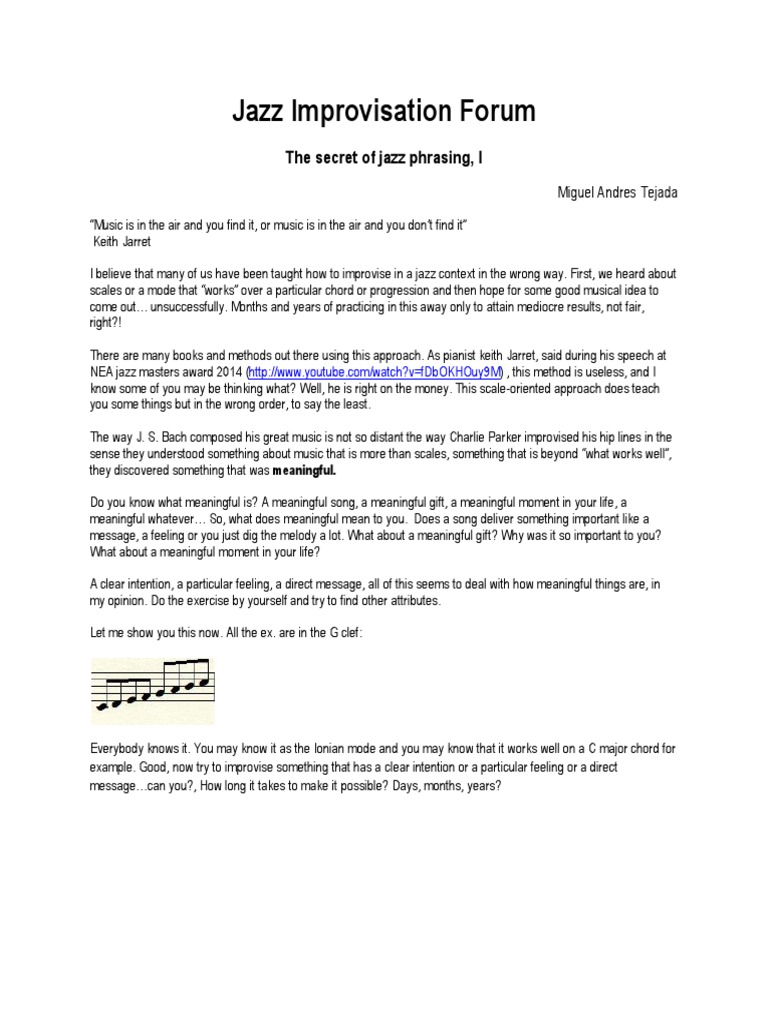 Jazz Improvisation Forum

The secret of jazz phrasing, I

Miguel Andres Tejada

"Music is in the air and you find it, or music is in the air and you don't find it"
Keith Jarret

I believe that many of us have been taught how to improvise in a jazz context in the wrong way. First, we heard about scales or a mode that "works" over a particular chord or progression and then hope for some good musical idea to come out… unsuccessfully. Months and years of practicing in this away only to attain mediocre results, not fair, right?!

There are many books and methods out there using this approach. As pianist keith Jarret, said during his speech at NEA jazz masters award 2014 (http://www.youtube.com/watch?v=fDbOKHOuy9M) , this method is useless, and I know some of you may be thinking what? Well, he is right on the money. This scale-oriented approach does teach you some things but in the wrong order, to say the least.

The way J. S. Bach composed his great music is not so distant the way Charlie Parker improvised his hip lines in the sense they understood something about music that is more than scales, something that is beyond "what works well", they discovered something that was meaningful.

Do you know what meaningful is? A meaningful song, a meaningful gift, a meaningful moment in your life, a meaningful whatever… So, what does meaningful mean to you. Does a song deliver something important like a message, a feeling or you just dig the melody a lot. What about a meaningful gift? Why was it so important to you? What about a meaningful moment in your life?

A clear intention, a particular feeling, a direct message, all of this seems to deal with how meaningful things are, in my opinion. Do the exercise by yourself and try to find other attributes.

Let me show you this now. All the ex. are in the G clef:

Everybody knows it. You may know it as the Ionian mode and you may know that it works well on a C major chord for example. Good, now try to improvise something that has a clear intention or a particular feeling or a direct message…can you?, How long it takes to make it possible? Days, months, years?